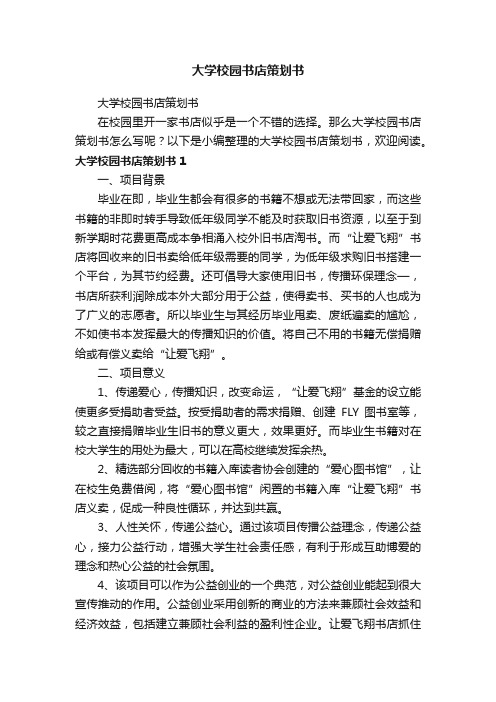 大学校园书店策划书

大学校园书店策划书

在校园里开一家书店似乎是一个不错的选择。那么大学校园书店策划书怎么写呢？以下是小编整理的大学校园书店策划书，欢迎阅读。

大学校园书店策划书 1

一、项目背景

毕业在即，毕业生都会有很多的书籍不想或无法带回家，而这些书籍的非即时转手导致低年级同学不能及时获取旧书资源，以至于到新学期时花费更高成本争相涌入校外旧书店淘书。而“让爱飞翔”书店将回收来的旧书卖给低年级需要的同学，为低年级求购旧书搭建一个平台，为其节约经费。还可倡导大家使用旧书，传播环保理念—，书店所获利润除成本外大部分用于公益，使得卖书、买书的人也成为了广义的志愿者。所以毕业生与其经历毕业甩卖、废纸遍卖的尴尬，不如使书本发挥最大的传播知识的价值。将自己不用的书籍无偿捐赠给或有偿义卖给“让爱飞翔”。

二、项目意义

1、传递爱心，传播知识，改变命运，“让爱飞翔”基金的设立能使更多受捐助者受益。按受捐助者的需求捐赠、创建 FLY 图书室等，较之直接捐赠毕业生旧书的意义更大，效果更好。而毕业生书籍对在校大学生的用处为最大，可以在高校继续发挥余热。

2、精选部分回收的书籍入库读者协会创建的“爱心图书馆”，让在校生免费借阅，将“爱心图书馆”闲置的书籍入库“让爱飞翔”书店义卖，促成一种良性循环，并达到共赢。

3、人性关怀，传递公益心。通过该项目传播公益理念，传递公益心，接力公益行动，增强大学生社会责任感，有利于形成互助博爱的理念和热心公益的社会氛围。

4、该项目可以作为公益创业的一个典范，对公益创业能起到很大宣传推动的作用。公益创业采用创新的商业的方法来兼顾社会效益和经济效益，包括建立兼顾社会利益的盈利性企业。让爱飞翔书店抓住